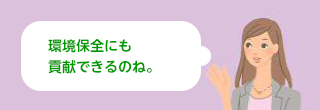 環境保全にも
貢献できるのね。